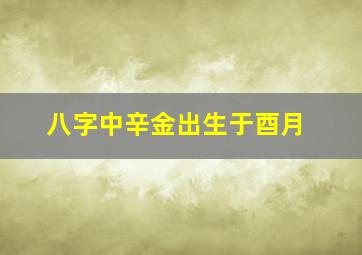 八字中辛金出生于酉月